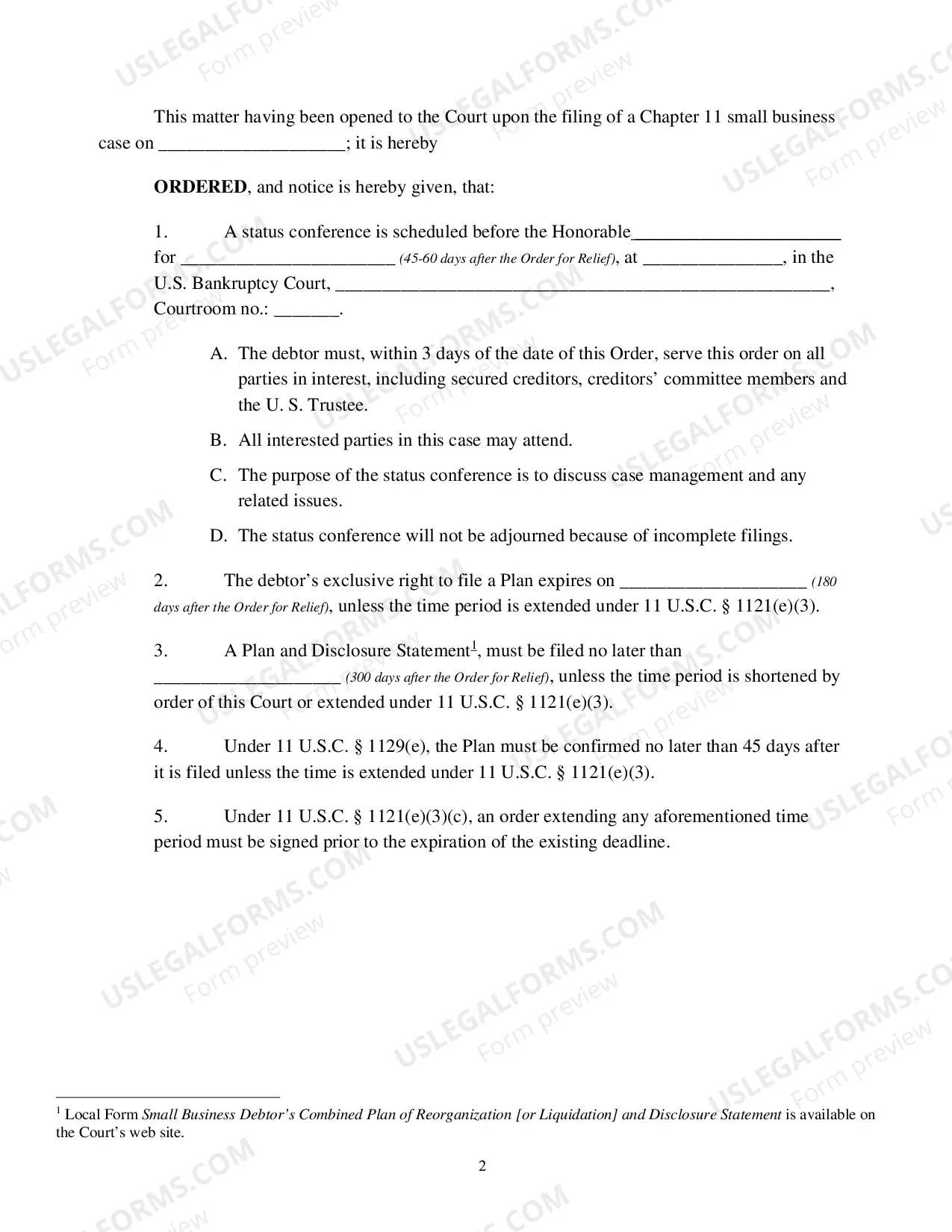 This matter having been opened to the Court upon the filing of a Chapter 11 small business case on ____; it is hereby

ORDERED, and notice is hereby given, that:

1. A status conference is scheduled before the Honorable____ for ____ (45-60 days after the Order for Relief), at ____, in the U.S. Bankruptcy Court, ____, Courtroom no.: ____.

A. The debtor must, within 3 days of the date of this Order, serve this order on all parties in interest, including secured creditors, creditors' committee members and the U. S. Trustee.

B. All interested parties in this case may attend.

C. The purpose of the status conference is to discuss case management and any related issues.

D. The status conference will not be adjourned because of incomplete filings.

2. The debtor's exclusive right to file a Plan expires on ____ (180 days after the Order for Relief), unless the time period is extended under 11 U.S.C. § 1121(e)(3).

3. A Plan and Disclosure Statement$^{1}$, must be filed no later than ____ (300 days after the Order for Relief), unless the time period is shortened by order of this Court or extended under 11 U.S.C. § 1121(e)(3).

4. Under 11 U.S.C. § 1129(e), the Plan must be confirmed no later than 45 days after it is filed unless the time is extended under 11 U.S.C. § 1121(e)(3).

5. Under 11 U.S.C. § 1121(e)(3)(c), an order extending any aforementioned time period must be signed prior to the expiration of the existing deadline.

$^{1}$ Local Form Small Business Debtor's Combined Plan of Reorganization [or Liquidation] and Disclosure Statement is available on the Court's web site.

2

USLEGALFORMS.COM
Form preview